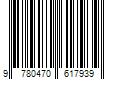 9 780470 617939